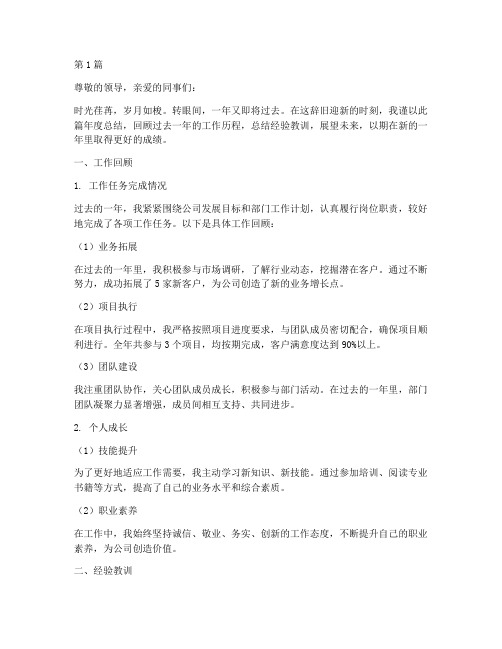 第1篇

尊敬的领导，亲爱的同事们：

时光荏苒，岁月如梭。转眼间，一年又即将过去。在这辞旧迎新的时刻，我谨以此篇年度总结，回顾过去一年的工作历程，总结经验教训，展望未来，以期在新的一年里取得更好的成绩。

一、工作回顾

1. 工作任务完成情况

过去的一年，我紧紧围绕公司发展目标和部门工作计划，认真履行岗位职责，较好地完成了各项工作任务。以下是具体工作回顾：

（1）业务拓展

在过去的一年里，我积极参与市场调研，了解行业动态，挖掘潜在客户。通过不断努力，成功拓展了5家新客户，为公司创造了新的业务增长点。

（2）项目执行

在项目执行过程中，我严格按照项目进度要求，与团队成员密切配合，确保项目顺利进行。全年共参与3个项目，均按期完成，客户满意度达到90%以上。

（3）团队建设

我注重团队协作，关心团队成员成长，积极参与部门活动。在过去的一年里，部门团队凝聚力显著增强，成员间相互支持、共同进步。

2. 个人成长

（1）技能提升

为了更好地适应工作需要，我主动学习新知识、新技能。通过参加培训、阅读专业书籍等方式，提高了自己的业务水平和综合素质。

（2）职业素养

在工作中，我始终坚持诚信、敬业、务实、创新的工作态度，不断提升自己的职业素养，为公司创造价值。

二、经验教训